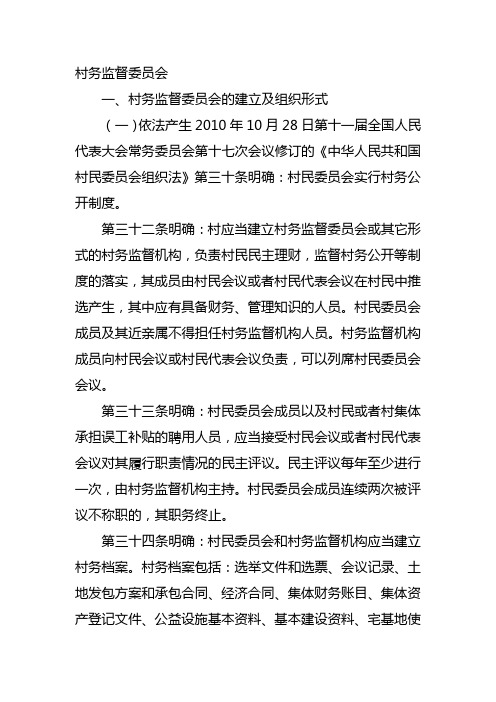 村务监督委员会

一、村务监督委员会的建立及组织形式

（一）依法产生 2010 年 10 月 28 日第十一届全国人民代表大会常务委员会第十七次会议修订的《中华人民共和国村民委员会组织法》第三十条明确：村民委员会实行村务公开制度。

第三十二条明确：村应当建立村务监督委员会或其它形式的村务监督机构，负责村民民主理财，监督村务公开等制度的落实，其成员由村民会议或者村民代表会议在村民中推选产生，其中应有具备财务、管理知识的人员。村民委员会成员及其近亲属不得担任村务监督机构人员。村务监督机构成员向村民会议或村民代表会议负责，可以列席村民委员会会议。

第三十三条明确：村民委员会成员以及村民或者村集体承担误工补贴的聘用人员，应当接受村民会议或者村民代表会议对其履行职责情况的民主评议。民主评议每年至少进行一次，由村务监督机构主持。村民委员会成员连续两次被评议不称职的，其职务终止。

第三十四条明确：村民委员会和村务监督机构应当建立村务档案。村务档案包括：选举文件和选票、会议记录、土地发包方案和承包合同、经济合同、集体财务账目、集体资产登记文件、公益设施基本资料、基本建设资料、宅基地使